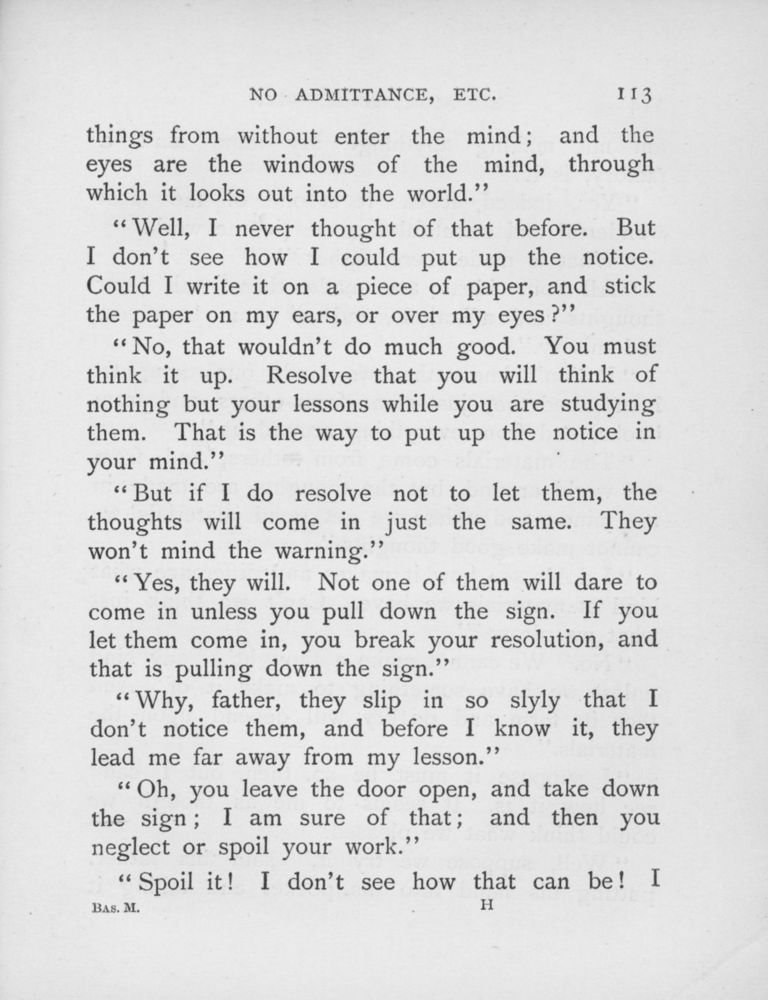 NO ADMITTANCE, ETC. 113

things from without enter the mind; and the eyes are the windows of the mind, through which it looks out into the world."

"Well, I never thought of that before. But I don't see how I could put up the notice. Could I write it on a piece of paper, and stick the paper on my ears, or over my eyes?"

"No, that wouldn't do much good. You must think it up. Resolve that you will think of nothing but your lessons while you are studying them. That is the way to put up the notice in your mind."

"But if I do resolve not to let them, the thoughts will come in just the same. They won't mind the warning."

"Yes, they will. Not one of them will dare to come in unless you pull down the sign. If you let them come in, you break your resolution, and that is pulling down the sign."

"Why, father, they slip in so slyly that I don't notice them, and before I know it, they lead me far away from my lesson."

"Oh, you leave the door open, and take down the sign; I am sure of that; and then you neglect or spoil your work."

"Spoil it! I don't see how that can be! I

BAS. M. H